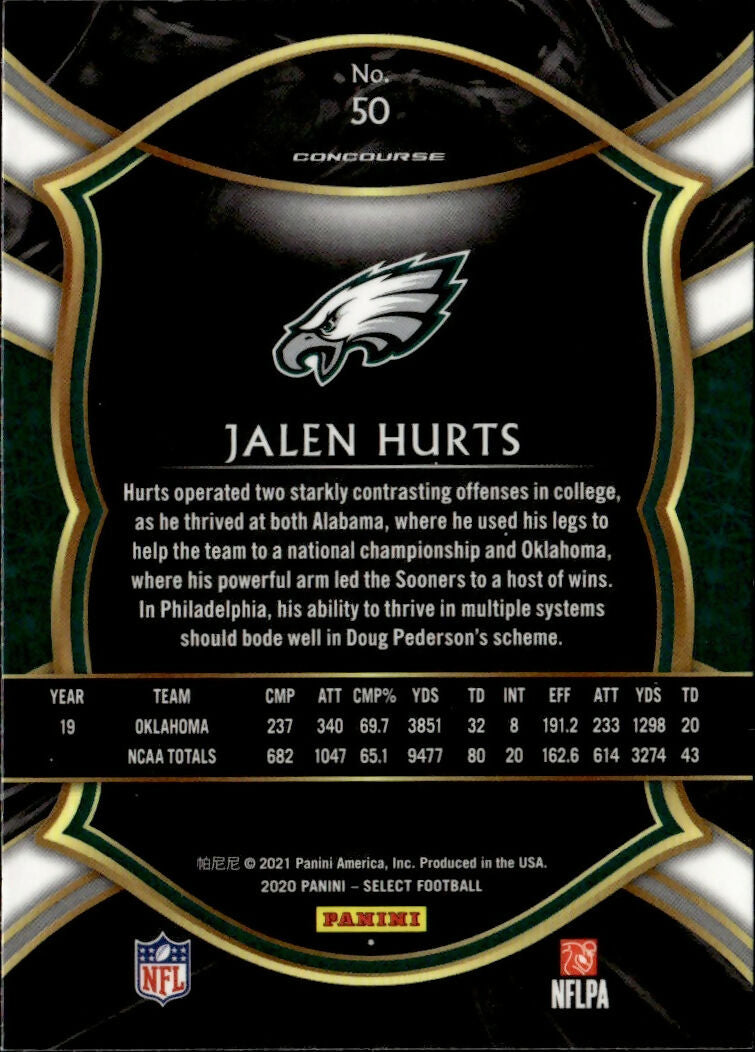 No.
50

CONCOURSE

JALEN HURTS

Hurts operated two starkly contrasting offenses in college, as he thrived at both Alabama, where he used his legs to help the team to a national championship and Oklahoma, where his powerful arm led the Sooners to a host of wins. In Philadelphia, his ability to thrive in multiple systems should bode well in Doug Pederson's scheme.

| YEAR | TEAM | CMP | ATT | CMP% | YDS | TD | INT | EFF | ATT | YDS | TD |
|---|---|---|---|---|---|---|---|---|---|---|---|
| 19 | OKLAHOMA | 237 | 340 | 69.7 | 3851 | 32 | 8 | 191.2 | 233 | 1298 | 20 |
| | NCAA TOTALS | 682 | 1047 | 65.1 | 9477 | 80 | 20 | 162.6 | 614 | 3274 | 43 |

帕尼尼 © 2021 Panini America, Inc. Produced in the USA.
2020 PANINI – SELECT FOOTBALL

PANINI

NFL

NFLPA